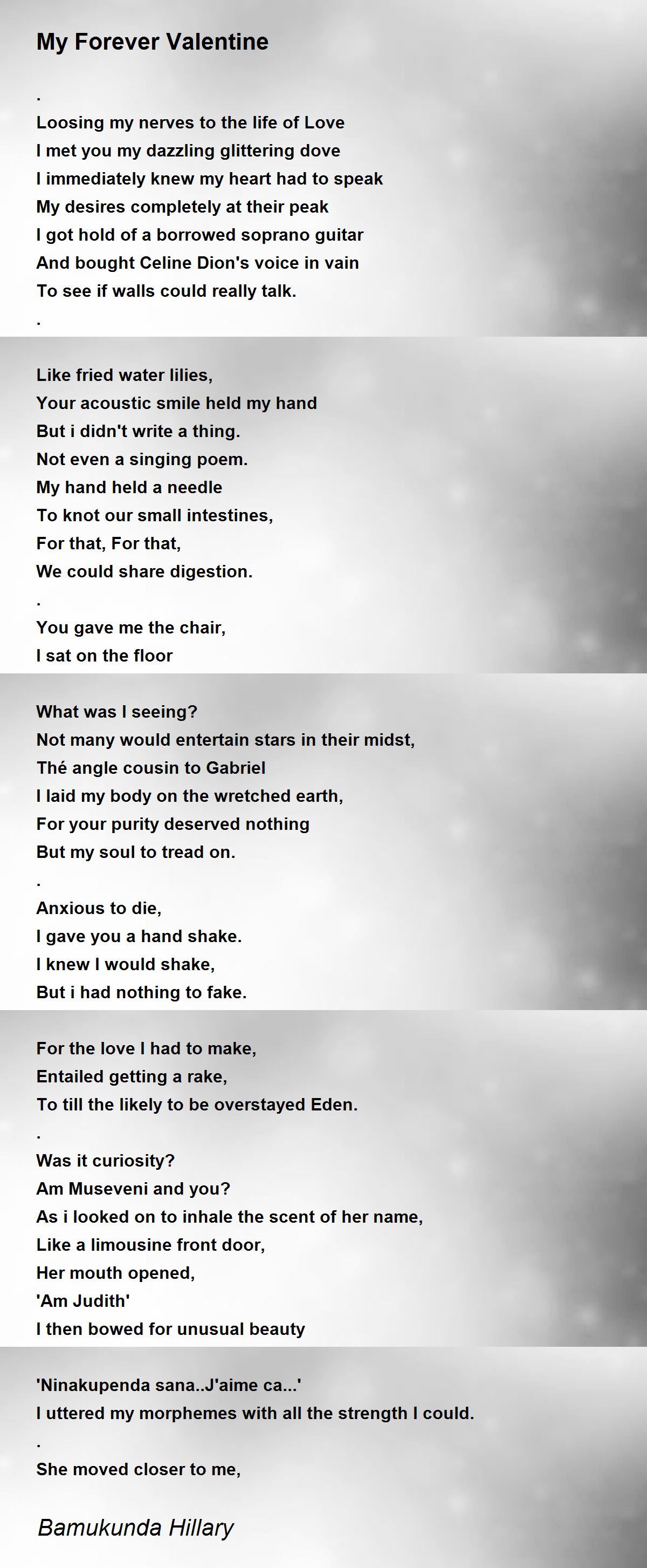 My Forever Valentine

.
Loosing my nerves to the life of Love
I met you my dazzling glittering dove
I immediately knew my heart had to speak
My desires completely at their peak
I got hold of a borrowed soprano guitar
And bought Celine Dion's voice in vain
To see if walls could really talk.
.

Like fried water lilies,
Your acoustic smile held my hand
But i didn't write a thing.
Not even a singing poem.
My hand held a needle
To knot our small intestines,
For that, For that,
We could share digestion.
.
You gave me the chair,
I sat on the floor

What was I seeing?
Not many would entertain stars in their midst,
Thé angle cousin to Gabriel
I laid my body on the wretched earth,
For your purity deserved nothing
But my soul to tread on.
.
Anxious to die,
I gave you a hand shake.
I knew I would shake,
But i had nothing to fake.

For the love I had to make,
Entailed getting a rake,
To till the likely to be overstayed Eden.
.
Was it curiosity?
Am Museveni and you?
As i looked on to inhale the scent of her name,
Like a limousine front door,
Her mouth opened,
'Am Judith'
I then bowed for unusual beauty

'Ninakupenda sana..J'aime ca...'
I uttered my morphemes with all the strength I could.
.
She moved closer to me,

Bamukunda Hillary